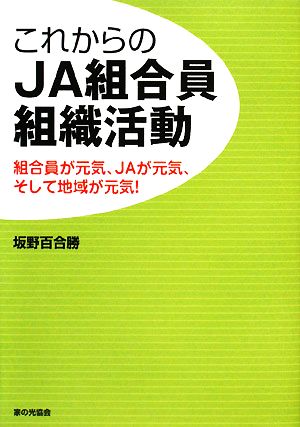 これからの
JA組合員
組織活動

組合員が元気、JAが元気、
そして地域が元気!

坂野百合勝

家の光協会